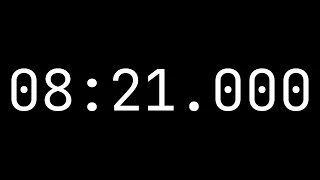 08:21.000